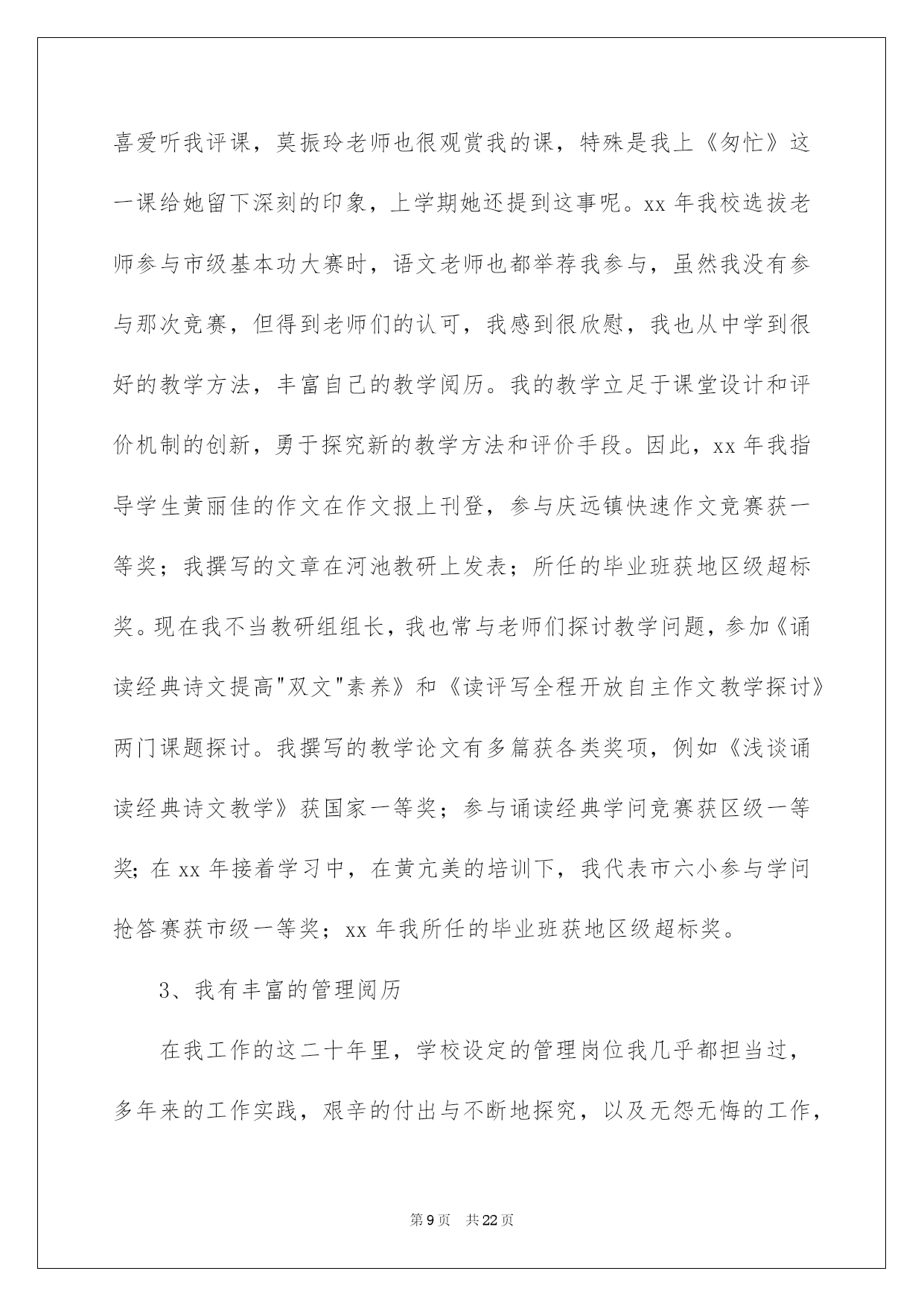 喜爱听我评课，莫振玲老师也很观赏我的课，特殊是我上《匆忙》这一课给她留下深刻的印象，上学期她还提到这事呢。xx 年我校选拔老师参与市级基本功大赛时，语文老师也都举荐我参与，虽然我没有参与那次竞赛，但得到老师们的认可，我感到很欣慰，我也从中学到很好的教学方法，丰富自己的教学阅历。我的教学立足于课堂设计和评价机制的创新，勇于探究新的教学方法和评价手段。因此，xx 年我指导学生黄丽佳的作文在作文报上刊登，参与庆远镇快速作文竞赛获一等奖；我撰写的文章在河池教研上发表；所任的毕业班获地区级超标奖。现在我不当教研组组长，我也常与老师们探讨教学问题，参加《诵读经典诗文提高"双文"素养》和《读评写全程开放自主作文教学探讨》两门课题探讨。我撰写的教学论文有多篇获各类奖项，例如《浅谈诵读经典诗文教学》获国家一等奖；参与诵读经典学问竞赛获区级一等奖；在 xx 年接着学习中，在黄亢美的培训下，我代表市六小参与学问抢答赛获市级一等奖；xx 年我所任的毕业班获地区级超标奖。

3、我有丰富的管理阅历

在我工作的这二十年里，学校设定的管理岗位我几乎都担当过，多年来的工作实践，艰辛的付出与不断地探究，以及无怨无悔的工作，

第 9 页 共 22 页